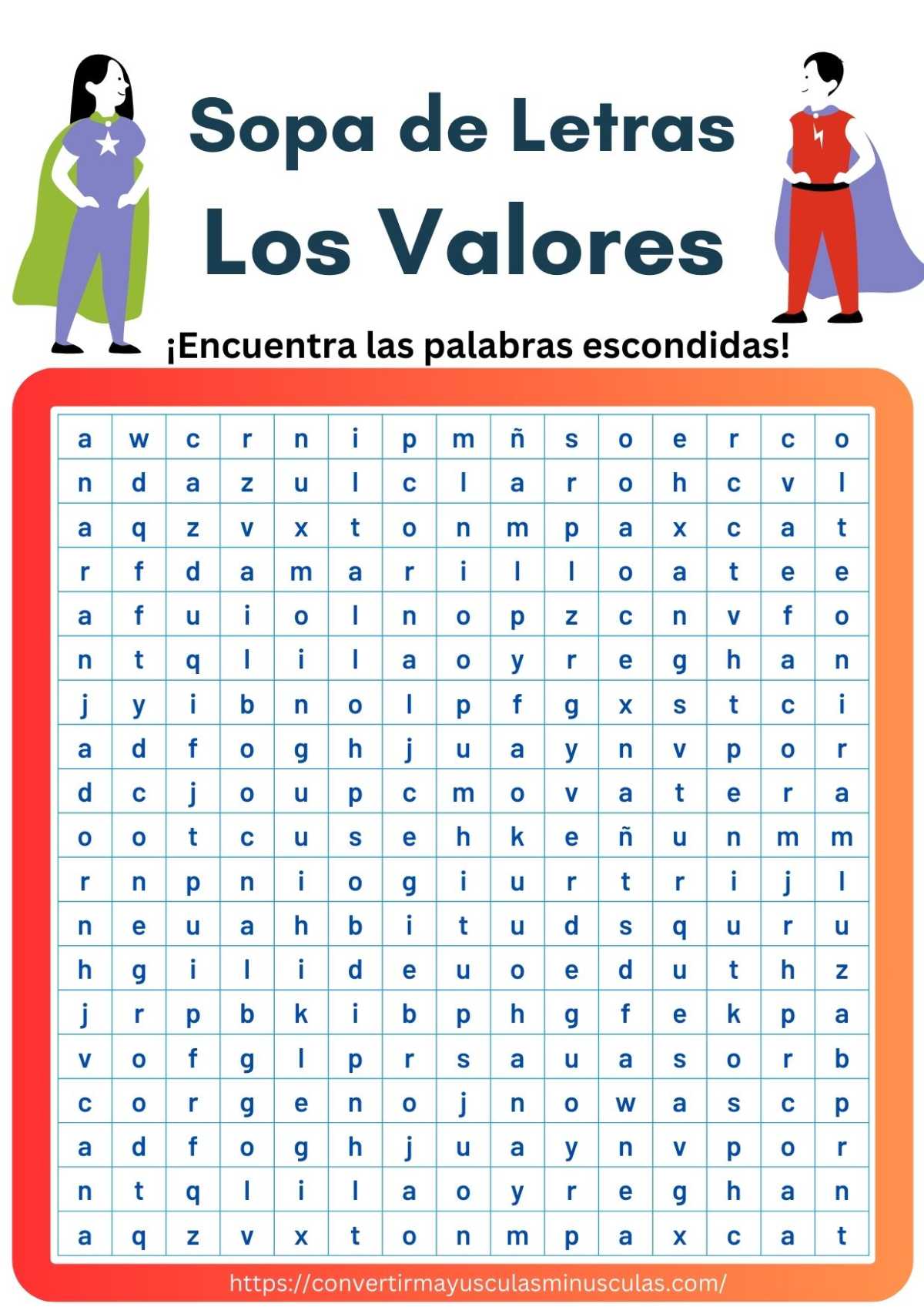 Sopa de Letras
Los Valores

¡Encuentra las palabras escondidas!

| a | w | c | r | n | i | p | m | ñ | s | o | e | r | c | o |
|---|---|---|---|---|---|---|---|---|---|---|---|---|---|---|
| n | d | a | z | u | l | c | l | a | r | o | h | c | v | l |
| a | q | z | v | x | t | o | n | m | p | a | x | c | a | t |
| r | f | d | a | m | a | r | i | l | l | o | a | t | e | e |
| a | f | u | i | o | l | n | o | p | z | c | n | v | f | o |
| n | t | q | l | i | l | a | o | y | r | e | g | h | a | n |
| j | y | i | b | n | o | l | p | f | g | x | s | t | c | i |
| a | d | f | o | g | h | j | u | a | y | n | v | p | o | r |
| d | c | j | o | u | p | c | m | o | v | a | t | e | r | a |
| o | o | t | c | u | s | e | h | k | e | ñ | u | n | m | m |
| r | n | p | n | i | o | g | i | u | r | t | r | i | j | l |
| n | e | u | a | h | b | i | t | u | d | s | q | u | r | u |
| h | g | i | l | i | d | e | u | o | e | d | u | t | h | z |
| j | r | p | b | k | i | b | p | h | g | f | e | k | p | a |
| v | o | f | g | l | p | r | s | a | u | a | s | o | r | b |
| c | o | r | g | e | n | o | j | n | o | w | a | s | c | p |
| a | d | f | o | g | h | j | u | a | y | n | v | p | o | r |
| n | t | q | l | i | l | a | o | y | r | e | g | h | a | n |
| a | q | z | v | x | t | o | n | m | p | a | x | c | a | t |

https://convertirmayusculasminusculas.com/